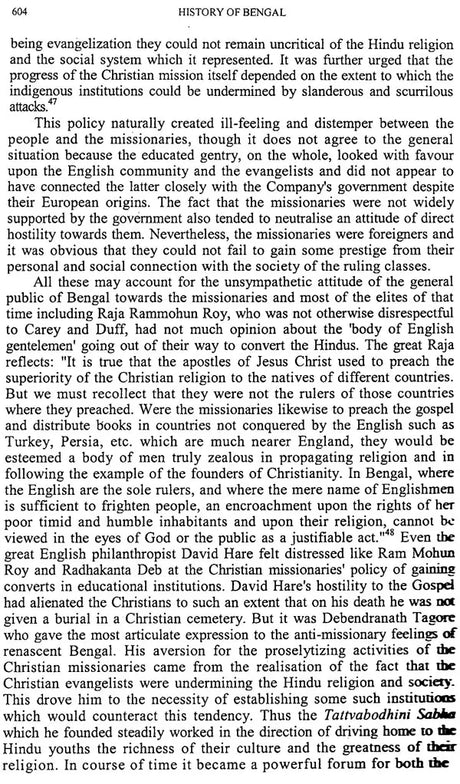 604 HISTORY OF BENGAL

being evangelization they could not remain uncritical of the Hindu religion and the social system which it represented. It was further urged that the progress of the Christian mission itself depended on the extent to which the indigenous institutions could be undermined by slanderous and scurrilous attacks.$^{47}$

This policy naturally created ill-feeling and distemper between the people and the missionaries, though it does not agree to the general situation because the educated gentry, on the whole, looked with favour upon the English community and the evangelists and did not appear to have connected the latter closely with the Company's government despite their European origins. The fact that the missionaries were not widely supported by the government also tended to neutralise an attitude of direct hostility towards them. Nevertheless, the missionaries were foreigners and it was obvious that they could not fail to gain some prestige from their personal and social connection with the society of the ruling classes.

All these may account for the unsympathetic attitude of the general public of Bengal towards the missionaries and most of the elites of that time including Raja Rammohun Roy, who was not otherwise disrespectful to Carey and Duff, had not much opinion about the 'body of English gentelemen' going out of their way to convert the Hindus. The great Raja reflects: "It is true that the apostles of Jesus Christ used to preach the superiority of the Christian religion to the natives of different countries. But we must recollect that they were not the rulers of those countries where they preached. Were the missionaries likewise to preach the gospel and distribute books in countries not conquered by the English such as Turkey, Persia, etc. which are much nearer England, they would be esteemed a body of men truly zealous in propagating religion and in following the example of the founders of Christianity. In Bengal, where the English are the sole rulers, and where the mere name of Englishmen is sufficient to frighten people, an encroachment upon the rights of her poor timid and humble inhabitants and upon their religion, cannot be viewed in the eyes of God or the public as a justifiable act."$^{48}$ Even the great English philanthropist David Hare felt distressed like Ram Mohun Roy and Radhakanta Deb at the Christian missionaries' policy of gaining converts in educational institutions. David Hare's hostility to the Gospel had alienated the Christians to such an extent that on his death he was not given a burial in a Christian cemetery. But it was Debendranath Tagore who gave the most articulate expression to the anti-missionary feelings of renascent Bengal. His aversion for the proselytizing activities of the Christian missionaries came from the realisation of the fact that the Christian evangelists were undermining the Hindu religion and society. This drove him to the necessity of establishing some such institutions which would counteract this tendency. Thus the Tattvabodhini Sabha which he founded steadily worked in the direction of driving home to the Hindu youths the richness of their culture and the greatness of their religion. In course of time it became a powerful forum for both the